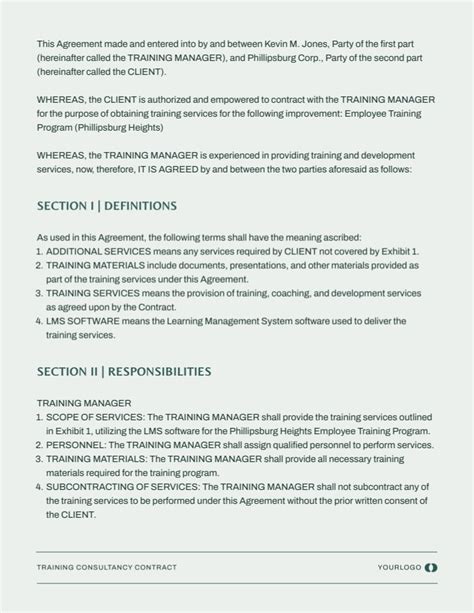 This Agreement made and entered into by and between Kevin M. Jones, Party of the first part (hereinafter called the TRAINING MANAGER), and Phillipsburg Corp., Party of the second part (hereinafter called the CLIENT).

WHEREAS, the CLIENT is authorized and empowered to contract with the TRAINING MANAGER for the purpose of obtaining training services for the following improvement: Employee Training Program (Phillipsburg Heights)

WHEREAS, the TRAINING MANAGER is experienced in providing training and development services, now, therefore, IT IS AGREED by and between the two parties aforesaid as follows:

SECTION I | DEFINITIONS

As used in this Agreement, the following terms shall have the meaning ascribed:
1. ADDITIONAL SERVICES means any services required by CLIENT not covered by Exhibit 1.
2. TRAINING MATERIALS include documents, presentations, and other materials provided as part of the training services under this Agreement.
3. TRAINING SERVICES means the provision of training, coaching, and development services as agreed upon by the Contract.
4. LMS SOFTWARE means the Learning Management System software used to deliver the training services.

SECTION II | RESPONSIBILITIES

TRAINING MANAGER
1. SCOPE OF SERVICES: The TRAINING MANAGER shall provide the training services outlined in Exhibit 1, utilizing the LMS software for the Phillipsburg Heights Employee Training Program.
2. PERSONNEL: The TRAINING MANAGER shall assign qualified personnel to perform services.
3. TRAINING MATERIALS: The TRAINING MANAGER shall provide all necessary training materials required for the training program.
4. SUBCONTRACTING OF SERVICES: The TRAINING MANAGER shall not subcontract any of the training services to be performed under this Agreement without the prior written consent of the CLIENT.

TRAINING CONSULTANCY CONTRACT

YOURLOGO